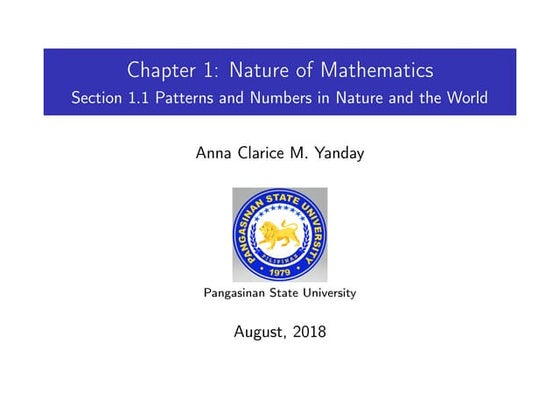 Chapter 1: Nature of Mathematics
Section 1.1 Patterns and Numbers in Nature and the World

Anna Clarice M. Yanday

PANGASINAN STATE UNIVERSITY
PILIPINAS
1979

Pangasinan State University

August, 2018